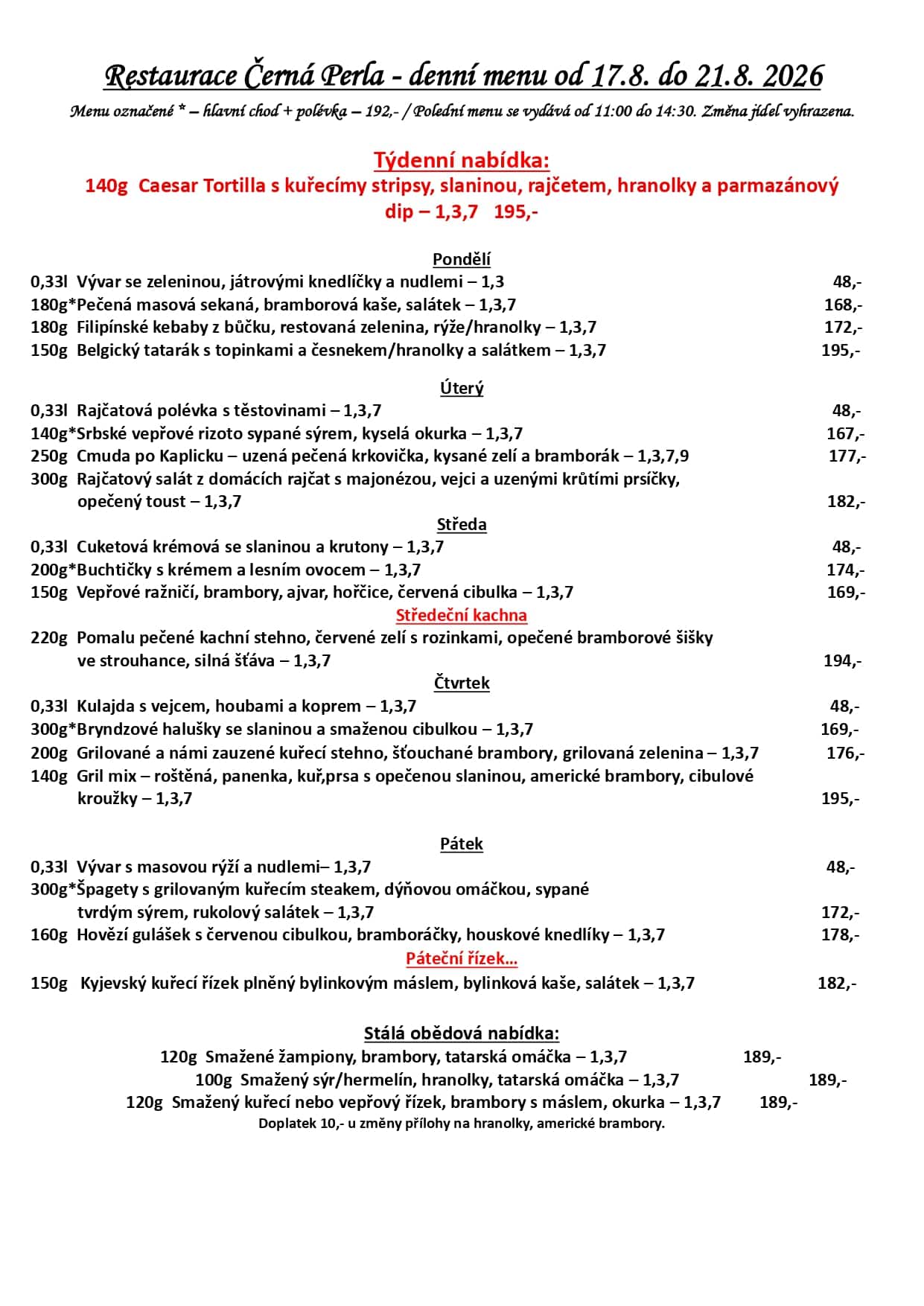 Restaurace Černá Perla - denní menu od 17.8. do 21.8. 2026

Menu označené * – hlavní chod + polévka – 192,- / Polední menu se vydává od 11:00 do 14:30. Změna jídel vyhrazena.

Týdenní nabídka:
140g Caesar Tortilla s kuřecímy stripsy, slaninou, rajčetem, hranolky a parmazánový dip – 1,3,7 195,-

Pondělí
0,33l Vývar se zeleninou, játrovými knedlíčky a nudlemi – 1,3 48,-
180g*Pečená masová sekaná, bramborová kaše, salátek – 1,3,7 168,-
180g Filipínské kebaby z bůčku, restovaná zelenina, rýže/hranolky – 1,3,7 172,-
150g Belgický tatarák s topinkami a česnekem/hranolky a salátkem – 1,3,7 195,-

Úterý
0,33l Rajčatová polévka s těstovinami – 1,3,7 48,-
140g*Srbské vepřové rizoto sypané sýrem, kyselá okurka – 1,3,7 167,-
250g Cmuda po Kaplicku – uzená pečená krkovička, kysané zelí a bramborák – 1,3,7,9 177,-
300g Rajčatový salát z domácích rajčat s majonézou, vejci a uzenými krůtími prsíčky, opečený toust – 1,3,7 182,-

Středa
0,33l Cuketová krémová se slaninou a krutony – 1,3,7 48,-
200g*Buchtičky s krémem a lesním ovocem – 1,3,7 174,-
150g Vepřové ražničí, brambory, ajvar, hořčice, červená cibulka – 1,3,7 169,-

Středeční kachna
220g Pomalu pečené kachní stehno, červené zelí s rozinkami, opečené bramborové šišky ve strouhance, silná šťáva – 1,3,7 194,-

Čtvrtek
0,33l Kulajda s vejcem, houbami a koprem – 1,3,7 48,-
300g*Bryndzové halušky se slaninou a smaženou cibulkou – 1,3,7 169,-
200g Grilované a námi zauzené kuřecí stehno, šťouchané brambory, grilovaná zelenina – 1,3,7 176,-
140g Gril mix – roštěná, panenka, kuř,prsa s opečenou slaninou, americké brambory, cibulové kroužky – 1,3,7 195,-

Pátek
0,33l Vývar s masovou rýží a nudlemi– 1,3,7 48,-
300g*Špagety s grilovaným kuřecím steakem, dýňovou omáčkou, sypané tvrdým sýrem, rukolový salátek – 1,3,7 172,-
160g Hovězí gulášek s červenou cibulkou, bramboráčky, houskové knedlíky – 1,3,7 178,-

Páteční řízek…
150g Kyjevský kuřecí řízek plněný bylinkovým máslem, bylinková kaše, salátek – 1,3,7 182,-

Stálá obědová nabídka:
120g Smažené žampiony, brambory, tatarská omáčka – 1,3,7 189,-
100g Smažený sýr/hermelín, hranolky, tatarská omáčka – 1,3,7 189,-
120g Smažený kuřecí nebo vepřový řízek, brambory s máslem, okurka – 1,3,7 189,-
Doplatek 10,- u změny přílohy na hranolky, americké brambory.